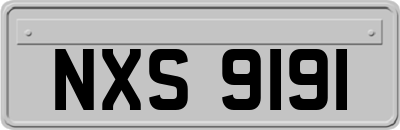 NXS 9191